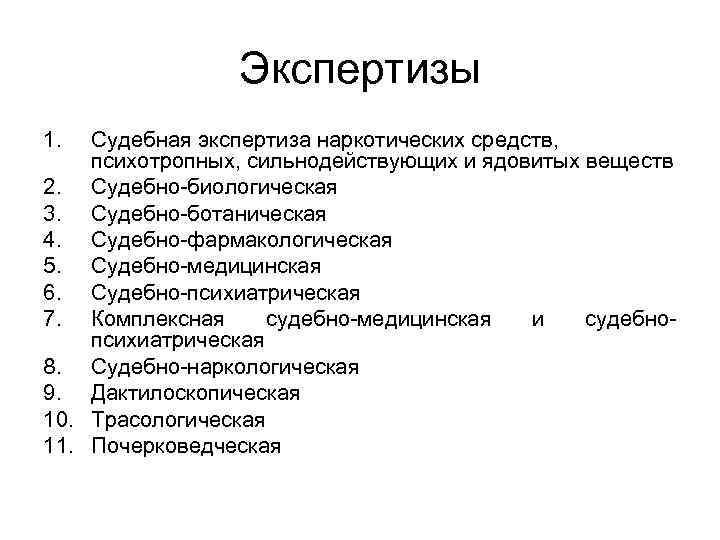 Экспертизы

1. Судебная экспертиза наркотических средств, психотропных, сильнодействующих и ядовитых веществ
2. Судебно-биологическая
3. Судебно-ботаническая
4. Судебно-фармакологическая
5. Судебно-медицинская
6. Судебно-психиатрическая
7. Комплексная судебно-медицинская и судебно-психиатрическая
8. Судебно-наркологическая
9. Дактилоскопическая
10. Трасологическая
11. Почерковедческая